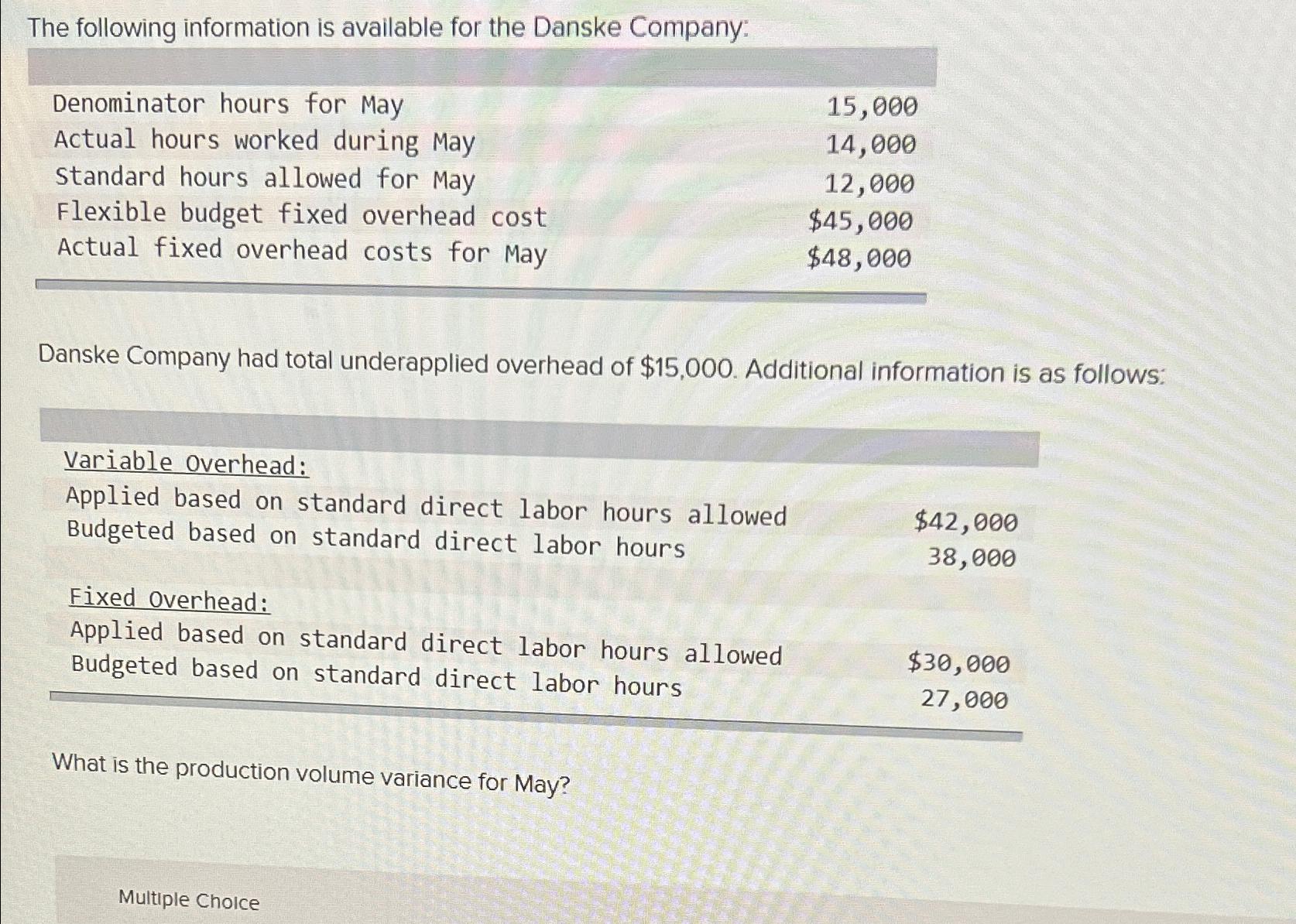 The following information is available for the Danske Company:

| | |
|---|---|
| Denominator hours for May | 15,000 |
| Actual hours worked during May | 14,000 |
| Standard hours allowed for May | 12,000 |
| Flexible budget fixed overhead cost | \$45,000 |
| Actual fixed overhead costs for May | \$48,000 |

Danske Company had total underapplied overhead of \$15,000. Additional information is as follows:

| | |
|---|---|
| Variable Overhead: | |
| Applied based on standard direct labor hours allowed | \$42,000 |
| Budgeted based on standard direct labor hours | 38,000 |
| Fixed Overhead: | |
| Applied based on standard direct labor hours allowed | \$30,000 |
| Budgeted based on standard direct labor hours | 27,000 |

What is the production volume variance for May?

Multiple Choice